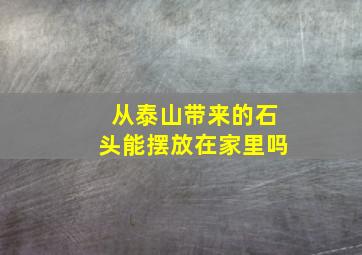 从泰山带来的石头能摆放在家里吗